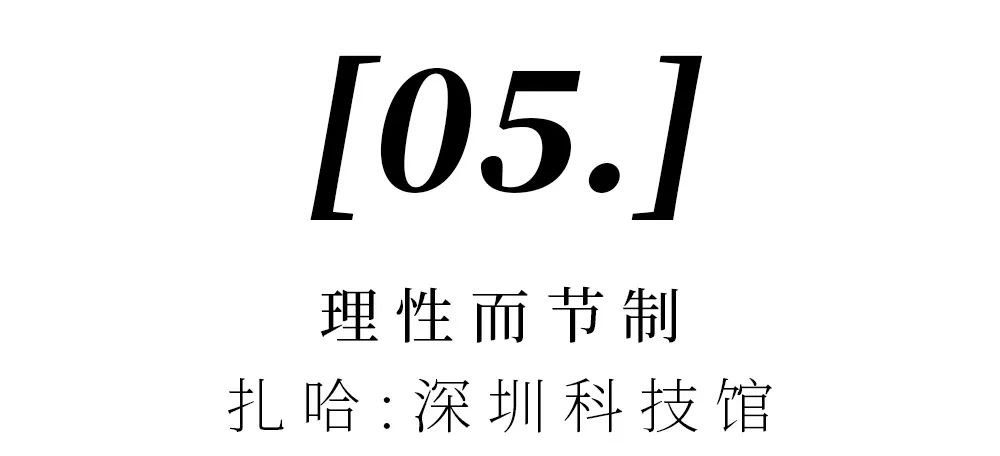 [05.]

理性而节制

扎哈:深圳科技馆